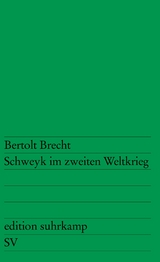 Bertolt Brecht
Schweyk im zweiten Weltkrieg

edition suhrkamp
SV